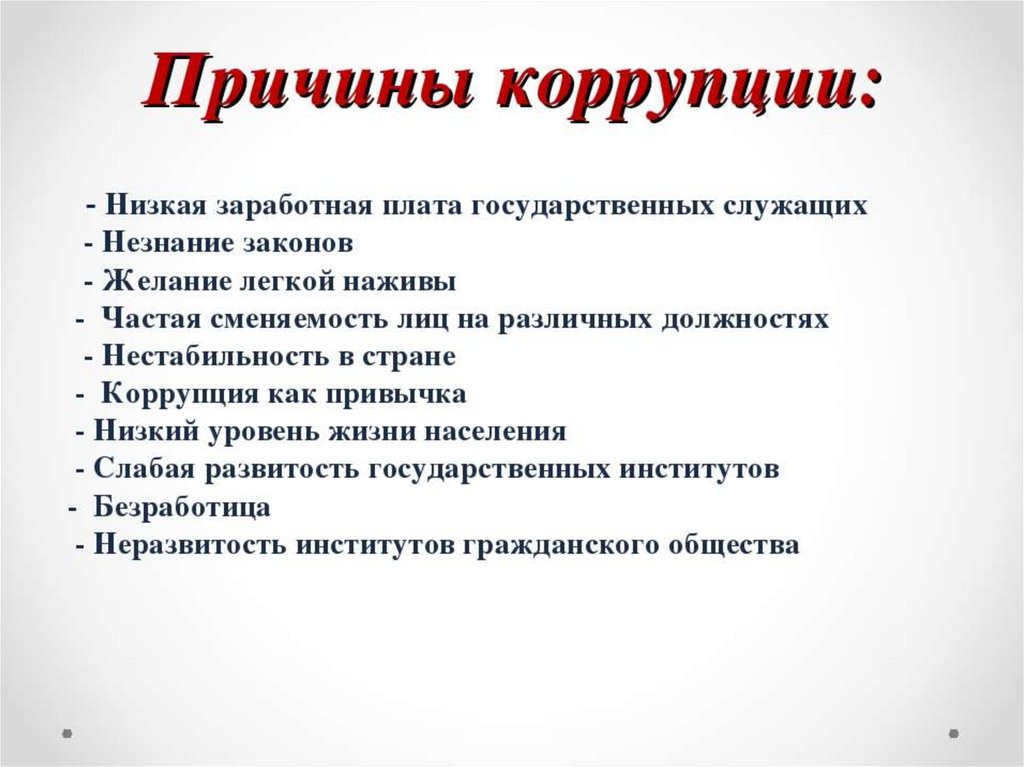 Причины коррупции:

- Низкая заработная плата государственных служащих
- Незнание законов
- Желание легкой наживы
- Частая сменяемость лиц на различных должностях
- Нестабильность в стране
- Коррупция как привычка
- Низкий уровень жизни населения
- Слабая развитость государственных институтов
- Безработица
- Неразвитость институтов гражданского общества